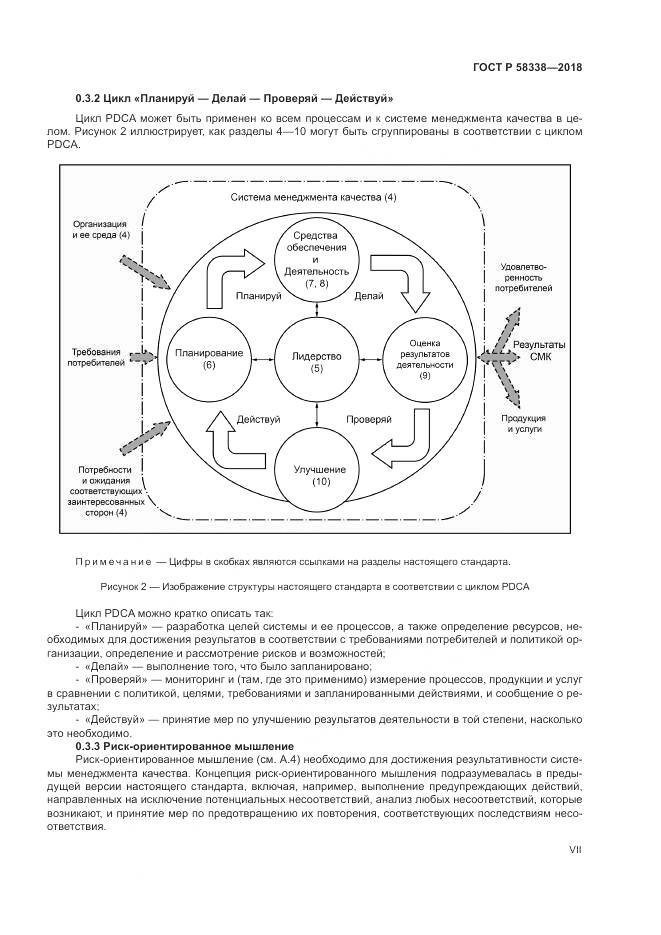 ГОСТ Р 58338—2018

0.3.2 Цикл «Планируй — Делай — Проверяй — Действуй»

Цикл PDCA может быть применен ко всем процессам и к системе менеджмента качества в целом. Рисунок 2 иллюстрирует, как разделы 4—10 могут быть сгруппированы в соответствии с циклом PDCA.

Система менеджмента качества (4)

Организация и ее среда (4)

Требования потребителей

Потребности и ожидания соответствующих заинтересованных сторон (4)

Средства обеспечения и Деятельность (7, 8)

Планируй

Делай

Планирование (6)

Лидерство (5)

Оценка результатов деятельности (9)

Действуй

Проверяй

Улучшение (10)

Удовлетворенность потребителей

Результаты СМК

Продукция и услуги

Примечание — Цифры в скобках являются ссылками на разделы настоящего стандарта.

Рисунок 2 — Изображение структуры настоящего стандарта в соответствии с циклом PDCA

Цикл PDCA можно кратко описать так:
- «Планируй» — разработка целей системы и ее процессов, а также определение ресурсов, необходимых для достижения результатов в соответствии с требованиями потребителей и политикой организации, определение и рассмотрение рисков и возможностей;
- «Делай» — выполнение того, что было запланировано;
- «Проверяй» — мониторинг и (там, где это применимо) измерение процессов, продукции и услуг в сравнении с политикой, целями, требованиями и запланированными действиями, и сообщение о результатах;
- «Действуй» — принятие мер по улучшению результатов деятельности в той степени, насколько это необходимо.

0.3.3 Риск-ориентированное мышление

Риск-ориентированное мышление (см. А.4) необходимо для достижения результативности системы менеджмента качества. Концепция риск-ориентированного мышления подразумевалась в предыдущей версии настоящего стандарта, включая, например, выполнение предупреждающих действий, направленных на исключение потенциальных несоответствий, анализ любых несоответствий, которые возникают, и принятие мер по предотвращению их повторения, соответствующих последствиям несоответствия.

VII